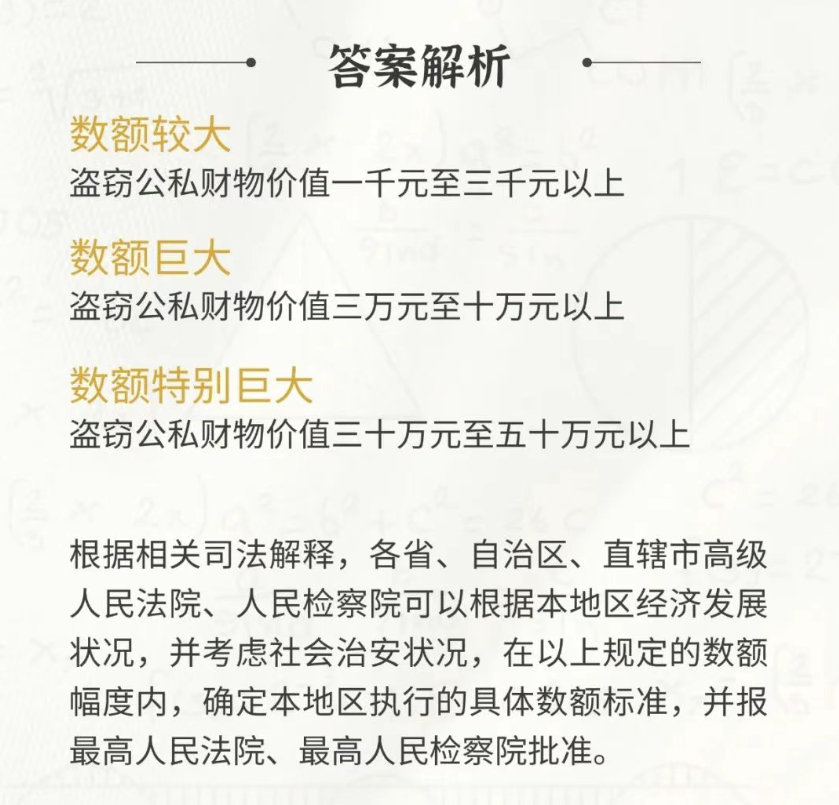 答案解析

数额较大
盗窃公私财物价值一千元至三千元以上

数额巨大
盗窃公私财物价值三万元至十万元以上

数额特别巨大
盗窃公私财物价值三十万元至五十万元以上

根据相关司法解释，各省、自治区、直辖市高级人民法院、人民检察院可以根据本地区经济发展状况，并考虑社会治安状况，在以上规定的数额幅度内，确定本地区执行的具体数额标准，并报最高人民法院、最高人民检察院批准。